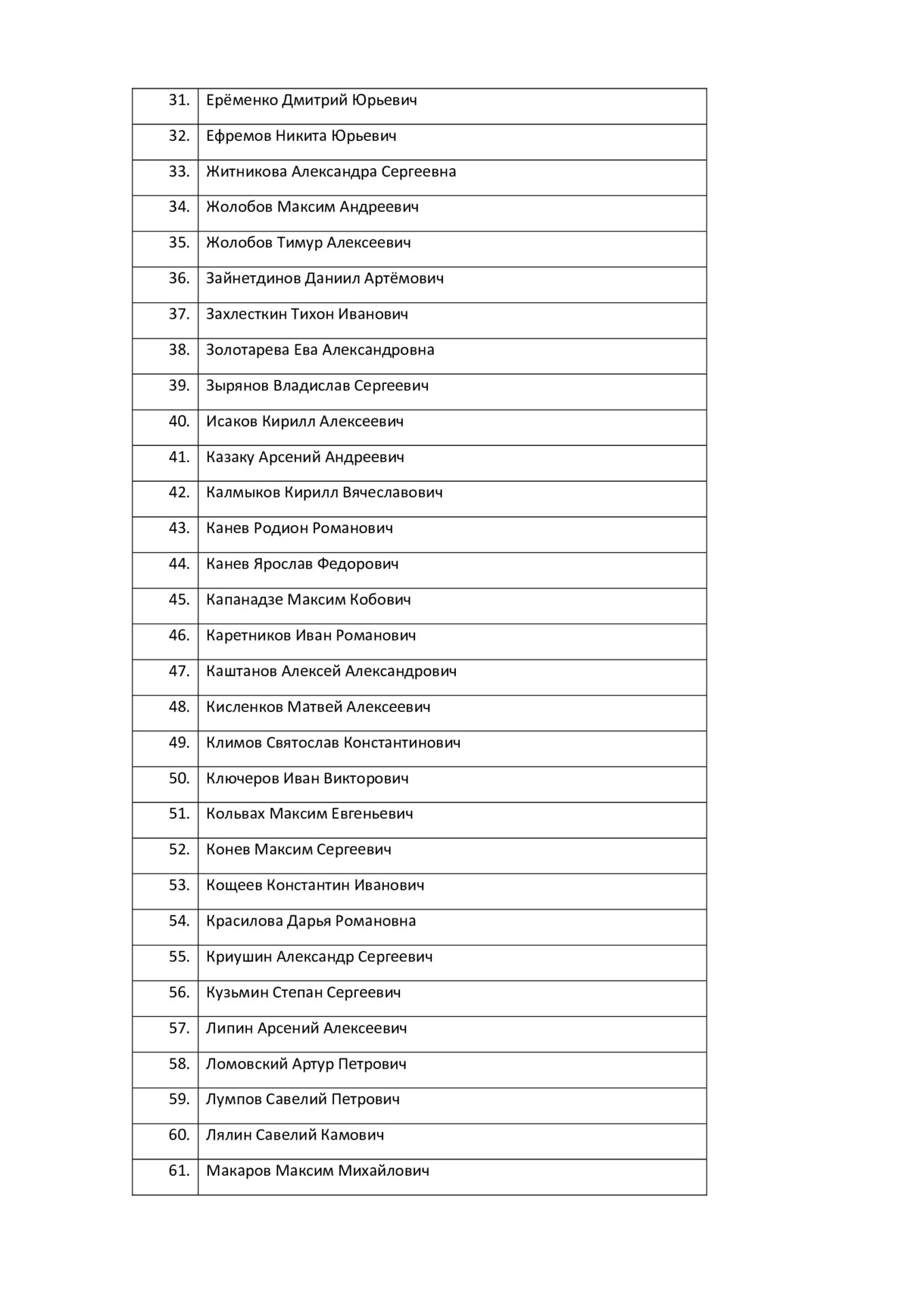 | | |
|---|---|
| 31. | Ерёменко Дмитрий Юрьевич |
| 32. | Ефремов Никита Юрьевич |
| 33. | Житникова Александра Сергеевна |
| 34. | Жолобов Максим Андреевич |
| 35. | Жолобов Тимур Алексеевич |
| 36. | Зайнетдинов Даниил Артёмович |
| 37. | Захлесткин Тихон Иванович |
| 38. | Золотарева Ева Александровна |
| 39. | Зырянов Владислав Сергеевич |
| 40. | Исаков Кирилл Алексеевич |
| 41. | Казаку Арсений Андреевич |
| 42. | Калмыков Кирилл Вячеславович |
| 43. | Канев Родион Романович |
| 44. | Канев Ярослав Федорович |
| 45. | Капанадзе Максим Кобович |
| 46. | Каретников Иван Романович |
| 47. | Каштанов Алексей Александрович |
| 48. | Кисленков Матвей Алексеевич |
| 49. | Климов Святослав Константинович |
| 50. | Ключеров Иван Викторович |
| 51. | Кольвах Максим Евгеньевич |
| 52. | Конев Максим Сергеевич |
| 53. | Кощеев Константин Иванович |
| 54. | Красилова Дарья Романовна |
| 55. | Криушин Александр Сергеевич |
| 56. | Кузьмин Степан Сергеевич |
| 57. | Липин Арсений Алексеевич |
| 58. | Ломовский Артур Петрович |
| 59. | Лумпов Савелий Петрович |
| 60. | Лялин Савелий Камович |
| 61. | Макаров Максим Михайлович |